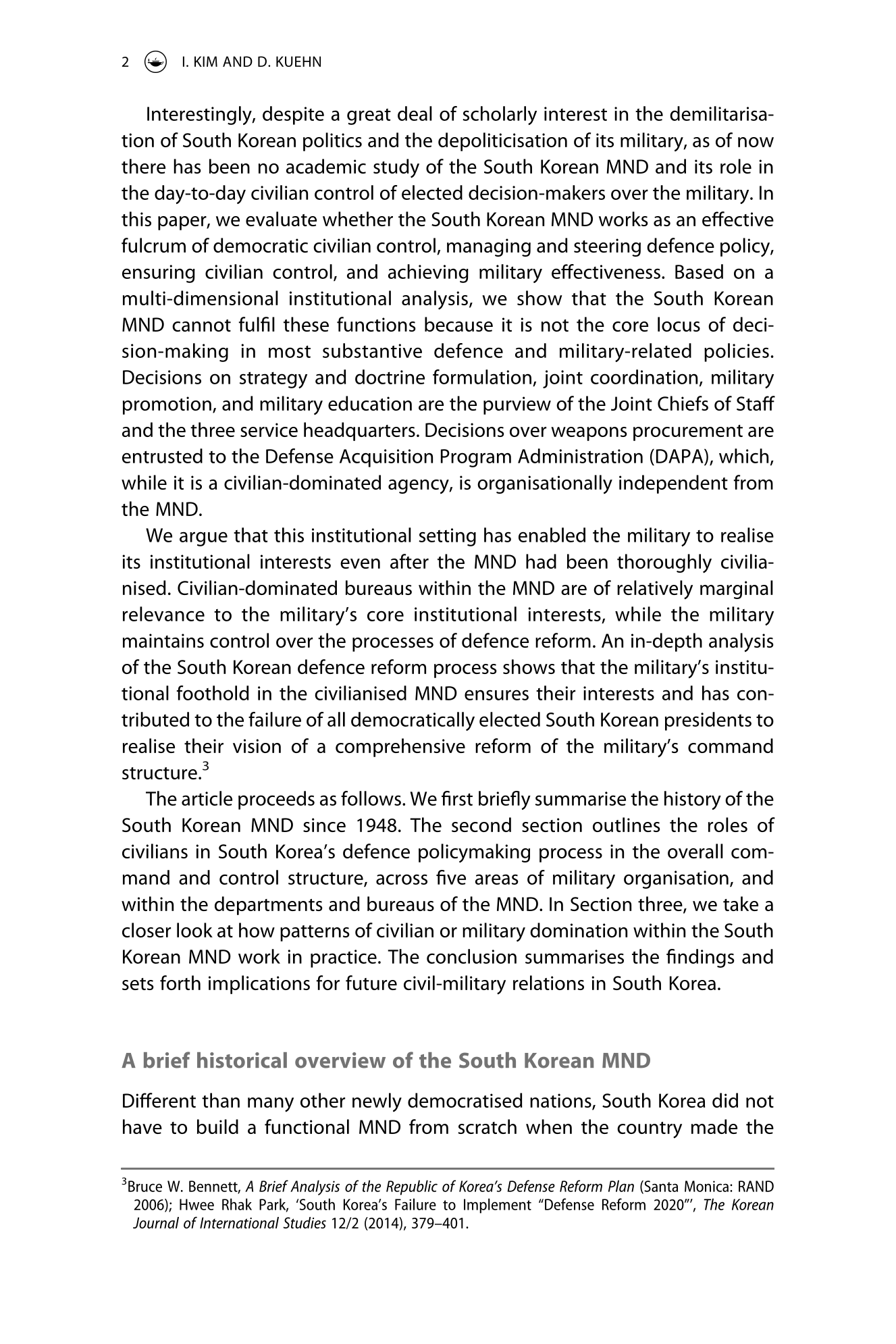 2 I. KIM AND D. KUEHN

Interestingly, despite a great deal of scholarly interest in the demilitarisation of South Korean politics and the depoliticisation of its military, as of now there has been no academic study of the South Korean MND and its role in the day-to-day civilian control of elected decision-makers over the military. In this paper, we evaluate whether the South Korean MND works as an effective fulcrum of democratic civilian control, managing and steering defence policy, ensuring civilian control, and achieving military effectiveness. Based on a multi-dimensional institutional analysis, we show that the South Korean MND cannot fulfil these functions because it is not the core locus of decision-making in most substantive defence and military-related policies. Decisions on strategy and doctrine formulation, joint coordination, military promotion, and military education are the purview of the Joint Chiefs of Staff and the three service headquarters. Decisions over weapons procurement are entrusted to the Defense Acquisition Program Administration (DAPA), which, while it is a civilian-dominated agency, is organisationally independent from the MND.

We argue that this institutional setting has enabled the military to realise its institutional interests even after the MND had been thoroughly civilianised. Civilian-dominated bureaus within the MND are of relatively marginal relevance to the military's core institutional interests, while the military maintains control over the processes of defence reform. An in-depth analysis of the South Korean defence reform process shows that the military's institutional foothold in the civilianised MND ensures their interests and has contributed to the failure of all democratically elected South Korean presidents to realise their vision of a comprehensive reform of the military's command structure.$^3$

The article proceeds as follows. We first briefly summarise the history of the South Korean MND since 1948. The second section outlines the roles of civilians in South Korea's defence policymaking process in the overall command and control structure, across five areas of military organisation, and within the departments and bureaus of the MND. In Section three, we take a closer look at how patterns of civilian or military domination within the South Korean MND work in practice. The conclusion summarises the findings and sets forth implications for future civil-military relations in South Korea.

A brief historical overview of the South Korean MND

Different than many other newly democratised nations, South Korea did not have to build a functional MND from scratch when the country made the

$^3$Bruce W. Bennett, A Brief Analysis of the Republic of Korea's Defense Reform Plan (Santa Monica: RAND 2006); Hwee Rhak Park, 'South Korea's Failure to Implement "Defense Reform 2020"', The Korean Journal of International Studies 12/2 (2014), 379–401.